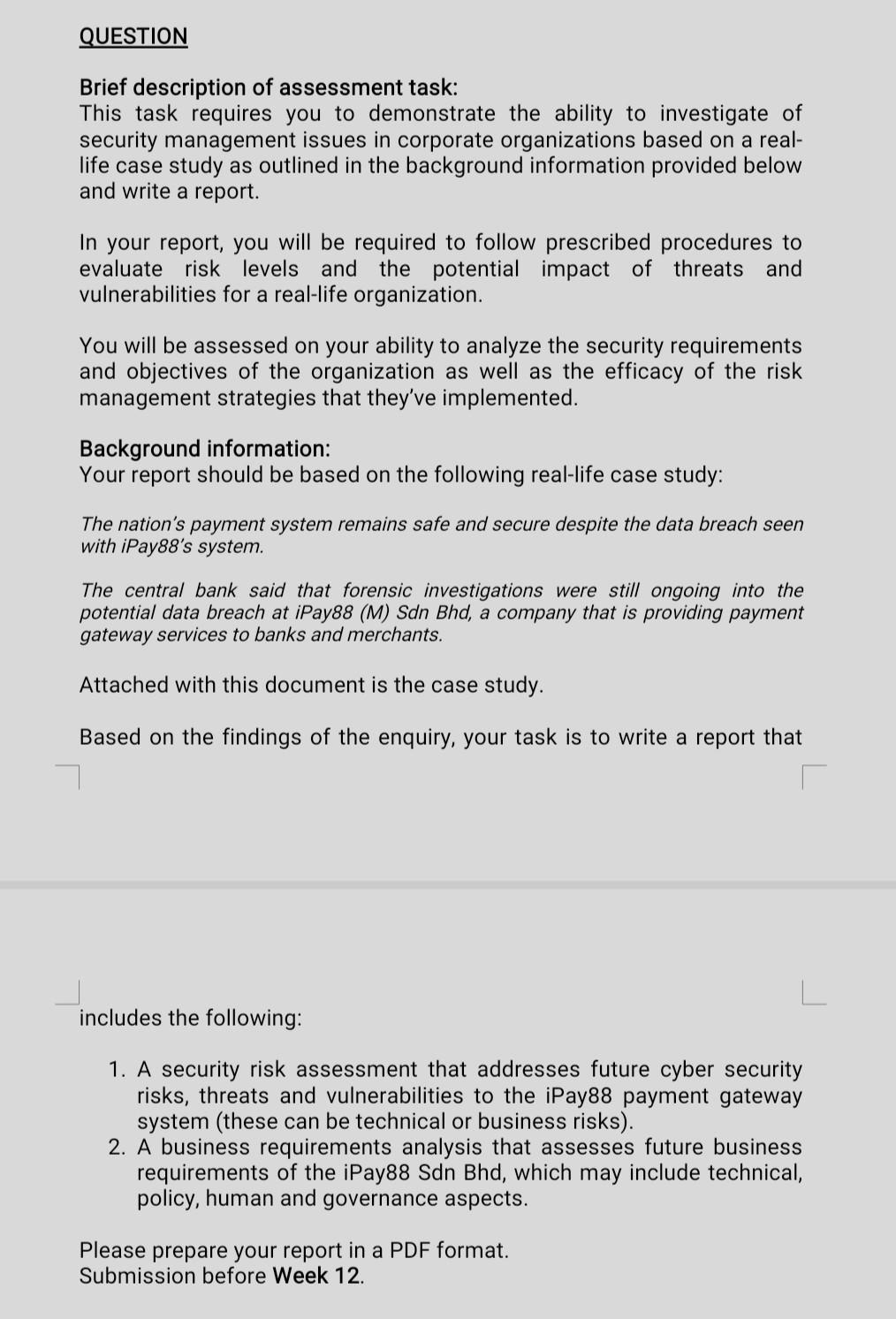 QUESTION

Brief description of assessment task:
This task requires you to demonstrate the ability to investigate of security management issues in corporate organizations based on a real-life case study as outlined in the background information provided below and write a report.

In your report, you will be required to follow prescribed procedures to evaluate risk levels and the potential impact of threats and vulnerabilities for a real-life organization.

You will be assessed on your ability to analyze the security requirements and objectives of the organization as well as the efficacy of the risk management strategies that they've implemented.

Background information:
Your report should be based on the following real-life case study:

The nation's payment system remains safe and secure despite the data breach seen with iPay88's system.

The central bank said that forensic investigations were still ongoing into the potential data breach at iPay88 (M) Sdn Bhd, a company that is providing payment gateway services to banks and merchants.

Attached with this document is the case study.

Based on the findings of the enquiry, your task is to write a report that

includes the following:

1. A security risk assessment that addresses future cyber security risks, threats and vulnerabilities to the iPay88 payment gateway system (these can be technical or business risks).
2. A business requirements analysis that assesses future business requirements of the iPay88 Sdn Bhd, which may include technical, policy, human and governance aspects.

Please prepare your report in a PDF format.
Submission before Week 12.